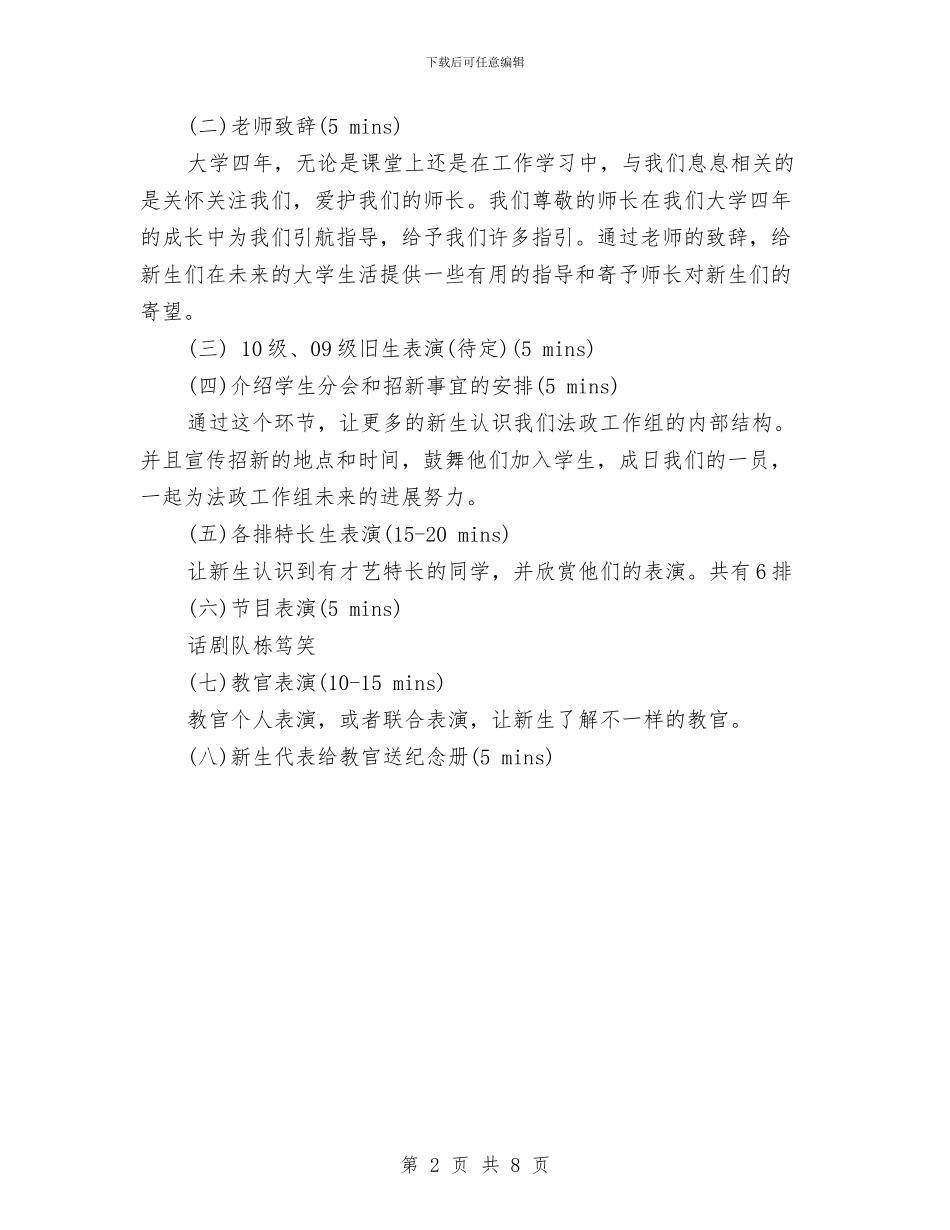 下载后可任意编辑

(二)老师致辞(5 mins)

大学四年，无论是课堂上还是在工作学习中，与我们息息相关的是关怀关注我们，爱护我们的师长。我们尊敬的师长在我们大学四年的成长中为我们引航指导，给予我们许多指引。通过老师的致辞，给新生们在未来的大学生活提供一些有用的指导和寄予师长对新生们的寄望。

(三) 10级、09级旧生表演(待定)(5 mins)

(四)介绍学生分会和招新事宜的安排(5 mins)

通过这个环节，让更多的新生认识我们法政工作组的内部结构。并且宣传招新的地点和时间，鼓舞他们加入学生，成日我们的一员，一起为法政工作组未来的进展努力。

(五)各排特长生表演(15-20 mins)

让新生认识到有才艺特长的同学，并欣赏他们的表演。共有6排

(六)节目表演(5 mins)

话剧队栋笃笑

(七)教官表演(10-15 mins)

教官个人表演，或者联合表演，让新生了解不一样的教官。

(八)新生代表给教官送纪念册(5 mins)

第 2 页 共 8 页